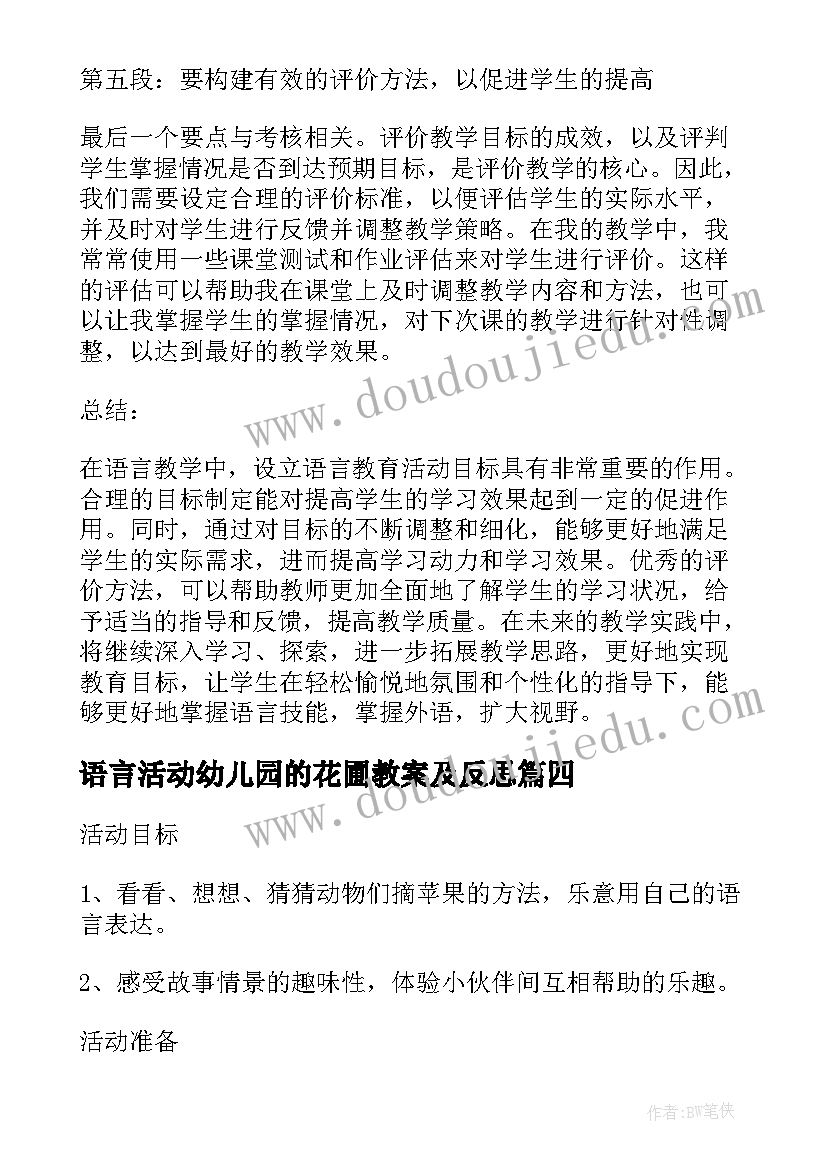 第五段：要构建有效的评价方法，以促进学生的提高

最后一个要点与考核相关。评价教学目标的成效，以及评判学生掌握情况是否到达预期目标，是评价教学的核心。因此，我们需要设定合理的评价标准，以便评估学生的实际水平，并及时对学生进行反馈并调整教学策略。在我的教学中，我常常使用一些课堂测试和作业评估来对学生进行评价。这样的评估可以帮助我在课堂上及时调整教学内容和方法，也可以让我掌握学生的掌握情况，对下次课的教学进行针对性调整，以达到最好的教学效果。

总结：

在语言教学中，设立语言教育活动目标具有非常重要的作用。合理的目标制定能对提高学生的学习效果起到一定的促进作用。同时，通过对目标的不断调整和细化，能够更好地满足学生的实际需求，进而提高学习动力和学习效果。优秀的评价方法，可以帮助教师更加全面地了解学生的学习状况，给予适当的指导和反馈，提高教学质量。在未来的教学实践中，将继续深入学习、探索，进一步拓展教学思路，更好地实现教育目标，让学生在轻松愉悦地氛围和个性化的指导下，能够更好地掌握语言技能，掌握外语，扩大视野。

语言活动幼儿园的花圃教案及反思篇四

活动目标

1、看看、想想、猜猜动物们摘苹果的方法，乐意用自己的语言表达。

2、感受故事情景的趣味性，体验小伙伴间互相帮助的乐趣。

活动准备

www.doudoujiedu.com

www.doudoujiedu.com

作者:BW笔侠